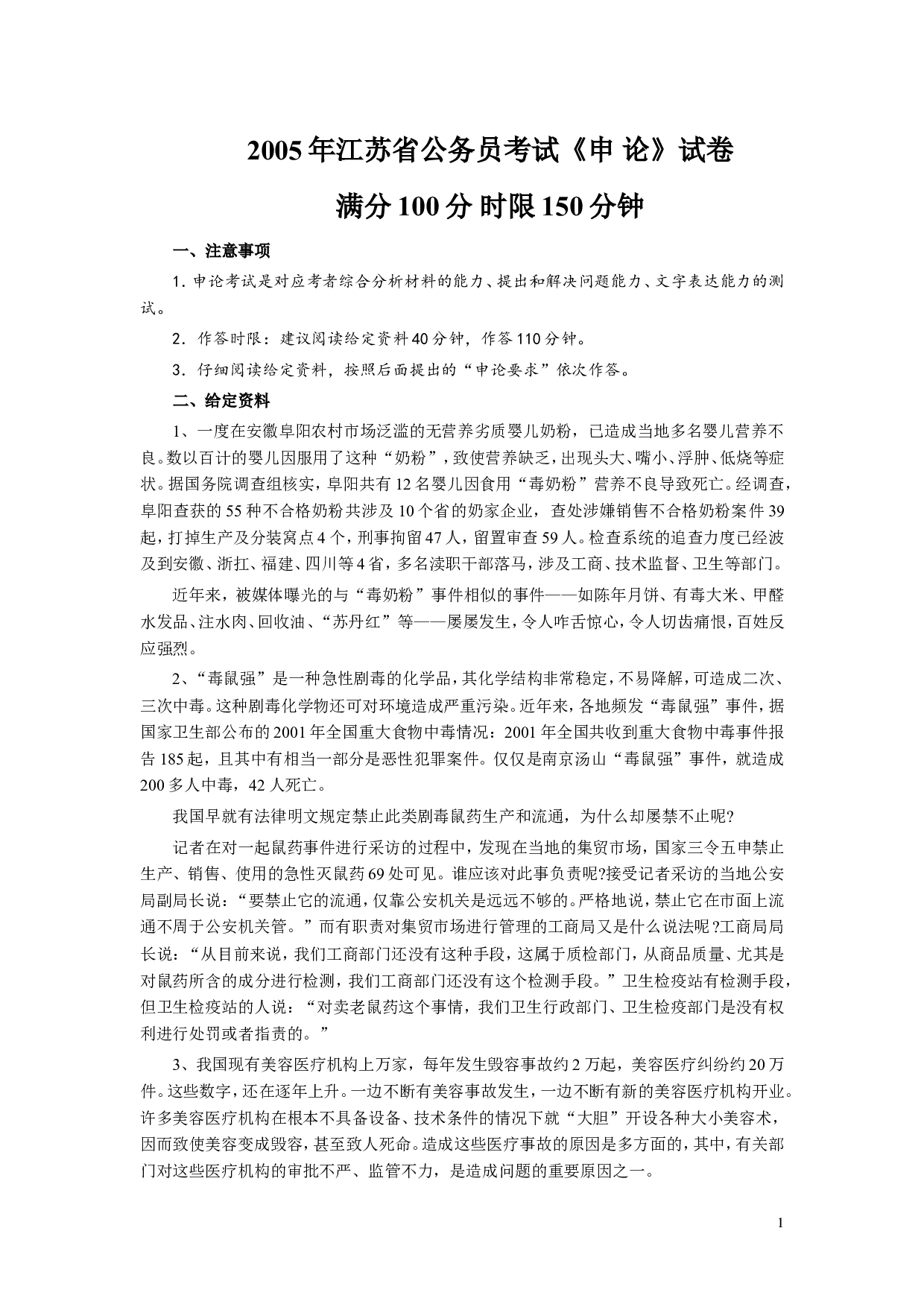 2005年江苏省公务员考试《申 论》试卷

满分100分 时限150分钟

一、注意事项

1．申论考试是对应考者综合分析材料的能力、提出和解决问题能力、文字表达能力的测试。

2．作答时限：建议阅读给定资料40分钟，作答110分钟。

3．仔细阅读给定资料，按照后面提出的“申论要求”依次作答。

二、给定资料

1、一度在安徽阜阳农村市场泛滥的无营养劣质婴儿奶粉，已造成当地多名婴儿营养不良。数以百计的婴儿因服用了这种“奶粉”，致使营养缺乏，出现头大、嘴小、浮肿、低烧等症状。据国务院调查组核实，阜阳共有12名婴儿因食用“毒奶粉”营养不良导致死亡。经调查，阜阳查获的55种不合格奶粉共涉及10个省的奶家企业，查处涉嫌销售不合格奶粉案件39起，打掉生产及分装窝点4个，刑事拘留47人，留置审查59人。检查系统的追查力度已经波及到安徽、浙扛、福建、四川等4省，多名渎职干部落马，涉及工商、技术监督、卫生等部门。

近年来，被媒体曝光的与“毒奶粉”事件相似的事件——如陈年月饼、有毒大米、甲醛水发品、注水肉、回收油、“苏丹红”等——屡屡发生，令人咋舌惊心，令人切齿痛恨，百姓反应强烈。

2、“毒鼠强”是一种急性剧毒的化学品，其化学结构非常稳定，不易降解，可造成二次、三次中毒。这种剧毒化学物还可对环境造成严重污染。近年来，各地频发“毒鼠强”事件，据国家卫生部公布的2001年全国重大食物中毒情况：2001年全国共收到重大食物中毒事件报告185起，且其中有相当一部分是恶性犯罪案件。仅仅是南京汤山“毒鼠强”事件，就造成200多人中毒，42人死亡。

我国早就有法律明文规定禁止此类剧毒鼠药生产和流通，为什么却屡禁不止呢?

记者在对一起鼠药事件进行采访的过程中，发现在当地的集贸市场，国家三令五申禁止生产、销售、使用的急性灭鼠药69处可见。谁应该对此事负责呢?接受记者采访的当地公安局副局长说：“要禁止它的流通，仅靠公安机关是远远不够的。严格地说，禁止它在市面上流通不周于公安机关管。”而有职责对集贸市场进行管理的工商局又是什么说法呢?工商局局长说：“从目前来说，我们工商部门还没有这种手段，这属于质检部门，从商品质量、尤其是对鼠药所含的成分进行检测，我们工商部门还没有这个检测手段。”卫生检疫站有检测手段，但卫生检疫站的人说：“对卖老鼠药这个事情，我们卫生行政部门、卫生检疫部门是没有权利进行处罚或者指责的。”

3、我国现有美容医疗机构上万家，每年发生毁容事故约2万起，美容医疗纠纷约20万件。这些数字，还在逐年上升。一边不断有美容事故发生，一边不断有新的美容医疗机构开业。许多美容医疗机构在根本不具备设备、技术条件的情况下就“大胆”开设各种大小美容术，因而致使美容变成毁容，甚至致人死命。造成这些医疗事故的原因是多方面的，其中，有关部门对这些医疗机构的审批不严、监管不力，是造成问题的重要原因之一。

1